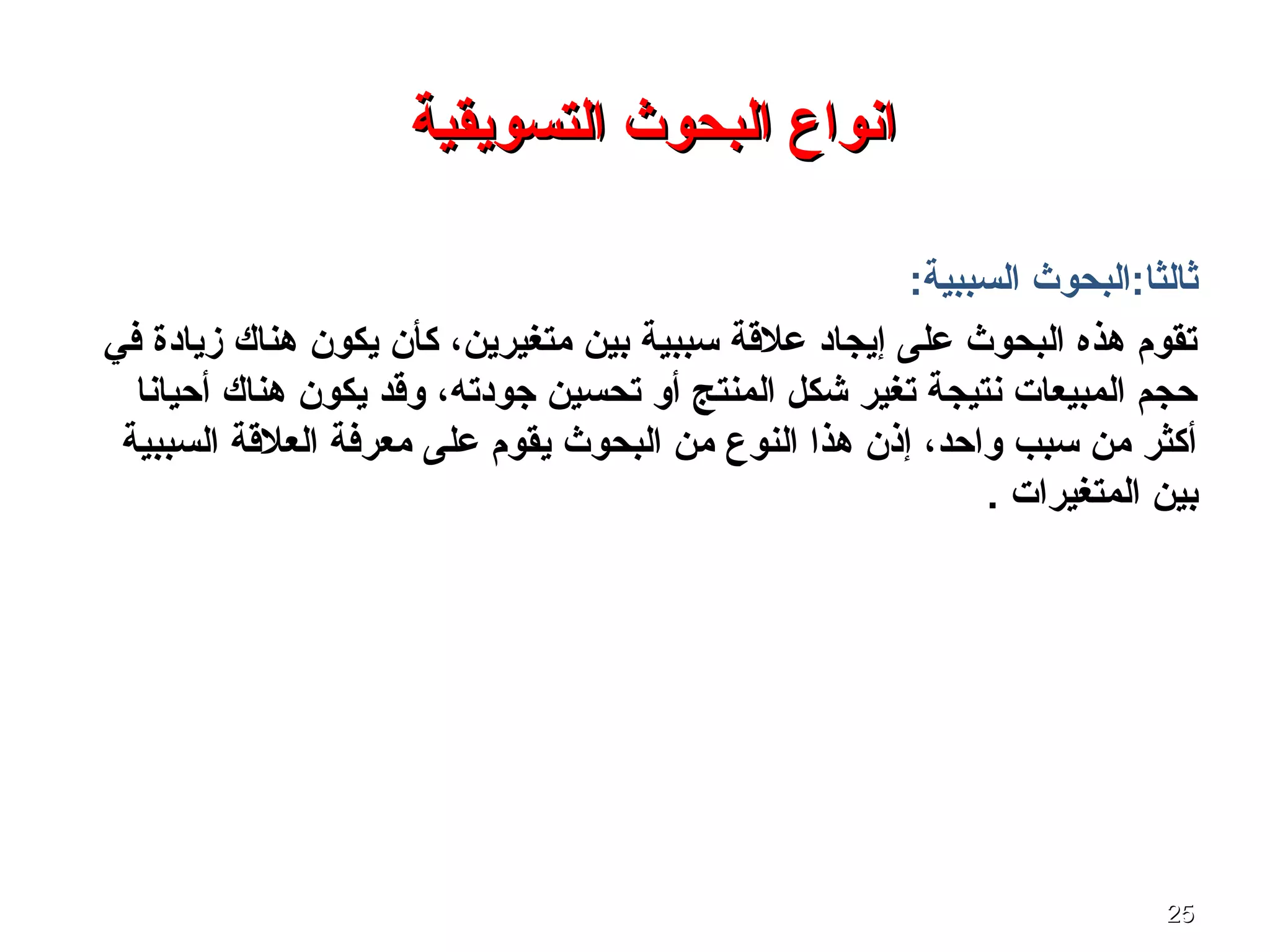 انواع البحوث التسويقية

ثالثا:البحوث السببية:

تقوم هذه البحوث على إيجاد علاقة سببية بين متغيرين، كأن يكون هناك زيادة في حجم المبيعات نتيجة تغير شكل المنتج أو تحسين جودته، وقد يكون هناك أحيانا أكثر من سبب واحد، إذن هذا النوع من البحوث يقوم على معرفة العلاقة السببية بين المتغيرات .

25